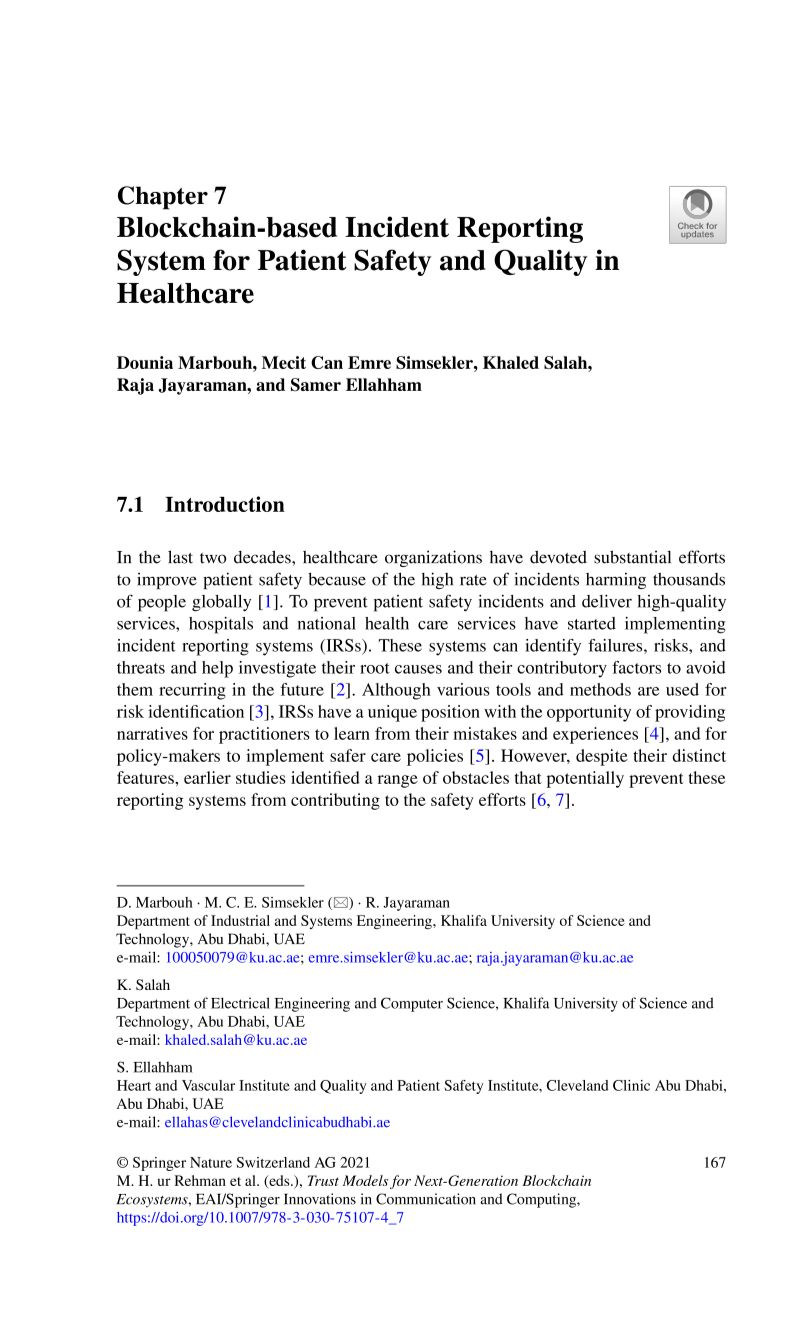 Chapter 7
Blockchain-based Incident Reporting System for Patient Safety and Quality in Healthcare

Check for updates

Dounia Marbouh, Mecit Can Emre Simsekler, Khaled Salah, Raja Jayaraman, and Samer Ellahham

7.1 Introduction

In the last two decades, healthcare organizations have devoted substantial efforts to improve patient safety because of the high rate of incidents harming thousands of people globally [1]. To prevent patient safety incidents and deliver high-quality services, hospitals and national health care services have started implementing incident reporting systems (IRSs). These systems can identify failures, risks, and threats and help investigate their root causes and their contributory factors to avoid them recurring in the future [2]. Although various tools and methods are used for risk identification [3], IRSs have a unique position with the opportunity of providing narratives for practitioners to learn from their mistakes and experiences [4], and for policy-makers to implement safer care policies [5]. However, despite their distinct features, earlier studies identified a range of obstacles that potentially prevent these reporting systems from contributing to the safety efforts [6, 7].

D. Marbouh · M. C. E. Simsekler (✉) · R. Jayaraman
Department of Industrial and Systems Engineering, Khalifa University of Science and Technology, Abu Dhabi, UAE
e-mail: 100050079@ku.ac.ae; emre.simsekler@ku.ac.ae; raja.jayaraman@ku.ac.ae

K. Salah
Department of Electrical Engineering and Computer Science, Khalifa University of Science and Technology, Abu Dhabi, UAE
e-mail: khaled.salah@ku.ac.ae

S. Ellahham
Heart and Vascular Institute and Quality and Patient Safety Institute, Cleveland Clinic Abu Dhabi, Abu Dhabi, UAE
e-mail: ellahas@clevelandclinicabudhabi.ae

© Springer Nature Switzerland AG 2021
M. H. ur Rehman et al. (eds.), Trust Models for Next-Generation Blockchain Ecosystems, EAI/Springer Innovations in Communication and Computing, https://doi.org/10.1007/978-3-030-75107-4_7

167